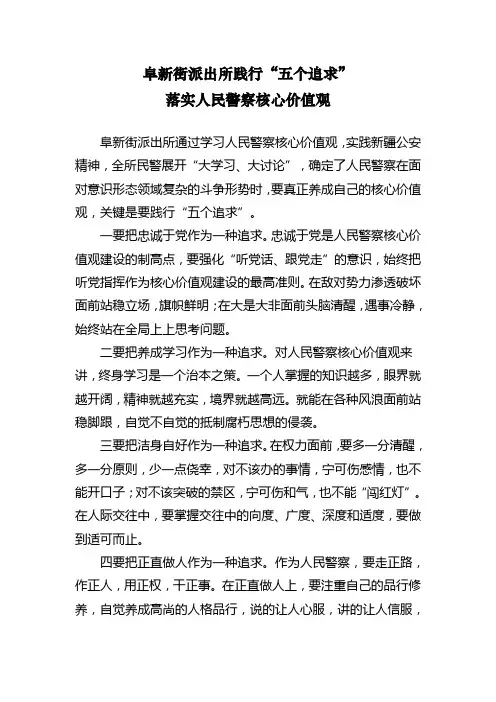 阜新街派出所践行“五个追求”
落实人民警察核心价值观

阜新街派出所通过学习人民警察核心价值观，实践新疆公安精神，全所民警展开“大学习、大讨论”，确定了人民警察在面对意识形态领域复杂的斗争形势时，要真正养成自己的核心价值观，关键是要践行“五个追求”。

一要把忠诚于党作为一种追求。忠诚于党是人民警察核心价值观建设的制高点，要强化“听党话、跟党走”的意识，始终把听党指挥作为核心价值观建设的最高准则。在敌对势力渗透破坏面前站稳立场，旗帜鲜明；在大是大非面前头脑清醒，遇事冷静，始终站在全局上上思考问题。

二要把养成学习作为一种追求。对人民警察核心价值观来讲，终身学习是一个治本之策。一个人掌握的知识越多，眼界就越开阔，精神就越充实，境界就越高远。就能在各种风浪面前站稳脚跟，自觉不自觉的抵制腐朽思想的侵袭。

三要把洁身自好作为一种追求。在权力面前，要多一分清醒，多一分原则，少一点侥幸，对不该办的事情，宁可伤感情，也不能开口子；对不该突破的禁区，宁可伤和气，也不能“闯红灯”。在人际交往中，要掌握交往中的向度、广度、深度和适度，要做到适可而止。

四要把正直做人作为一种追求。作为人民警察，要走正路，作正人，用正权，干正事。在正直做人上，要注重自己的品行修养，自觉养成高尚的人格品行，说的让人心服，讲的让人信服，